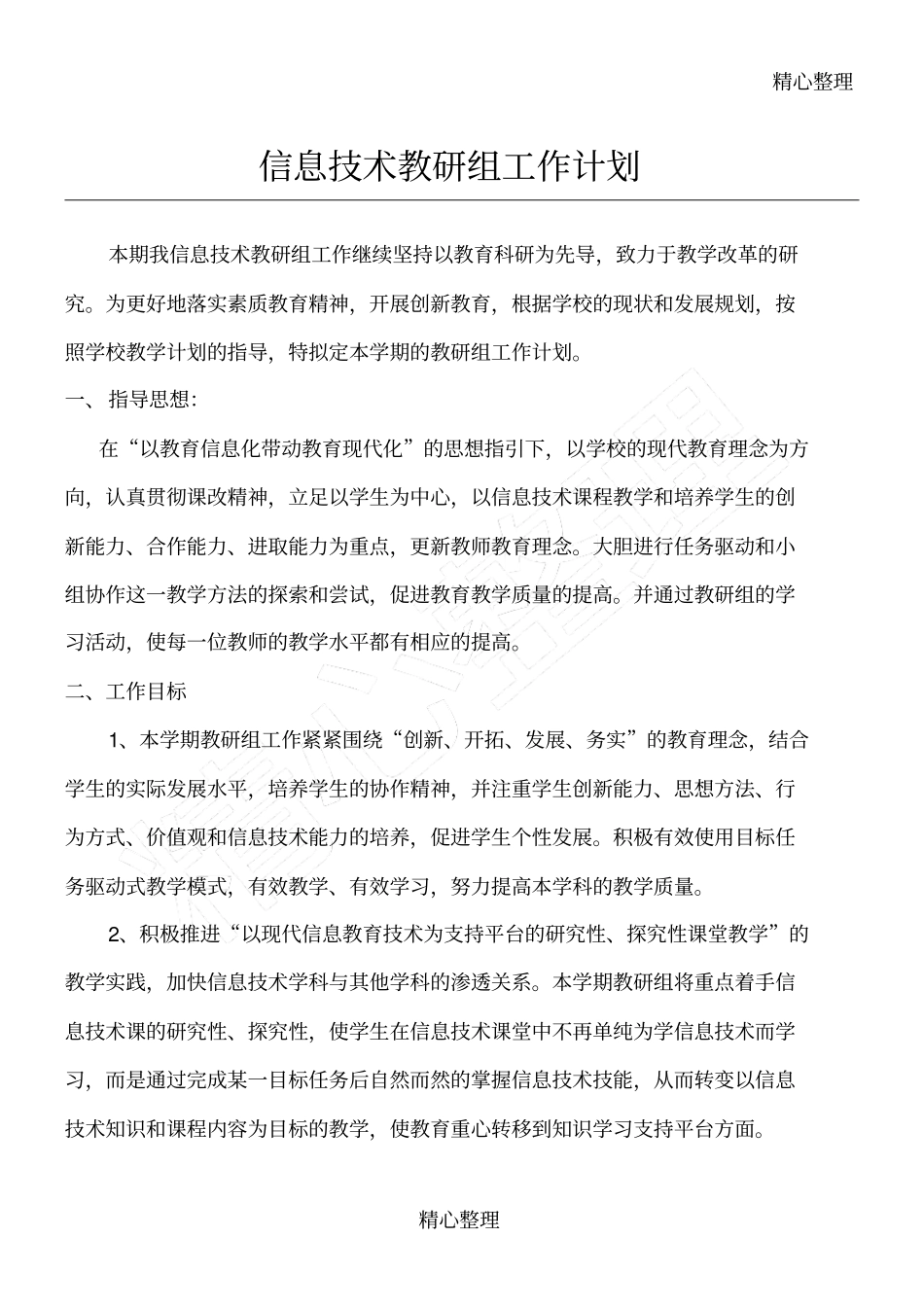 精心整理

信息技术教研组工作计划

本期我信息技术教研组工作继续坚持以教育科研为先导，致力于教学改革的研究。为更好地落实素质教育精神，开展创新教育，根据学校的现状和发展规划，按照学校教学计划的指导，特拟定本学期的教研组工作计划。

一、指导思想：

在“以教育信息化带动教育现代化”的思想指引下，以学校的现代教育理念为方向，认真贯彻课改精神，立足以学生为中心，以信息技术课程教学和培养学生的创新能力、合作能力、进取能力为重点，更新教师教育理念。大胆进行任务驱动和小组协作这一教学方法的探索和尝试，促进教育教学质量的提高。并通过教研组的学习活动，使每一位教师的教学水平都有相应的提高。

二、工作目标

1、本学期教研组工作紧紧围绕“创新、开拓、发展、务实”的教育理念，结合学生的实际发展水平，培养学生的协作精神，并注重学生创新能力、思想方法、行为方式、价值观和信息技术能力的培养，促进学生个性发展。积极有效使用目标任务驱动式教学模式，有效教学、有效学习，努力提高本学科的教学质量。

2、积极推进“以现代信息教育技术为支持平台的研究性、探究性课堂教学”的教学实践，加快信息技术学科与其他学科的渗透关系。本学期教研组将重点着手信息技术课的研究性、探究性，使学生在信息技术课堂中不再单纯为学信息技术而学习，而是通过完成某一目标任务后自然而然的掌握信息技术技能，从而转变以信息技术知识和课程内容为目标的教学，使教育重心转移到知识学习支持平台方面。

精心整理